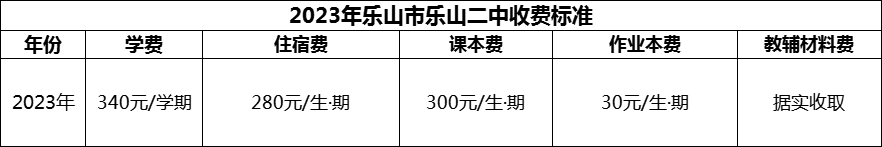 2023年乐山市乐山二中收费标准

| 年份 | 学费 | 住宿费 | 课本费 | 作业本费 | 教辅材料费 |
|---|---|---|---|---|---|
| 2023年 | 340元/学期 | 280元/生·期 | 300元/生·期 | 30元/生·期 | 据实收取 |